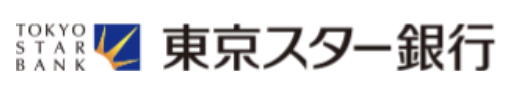 TOKYO
STAR
BANK
東京スター銀行